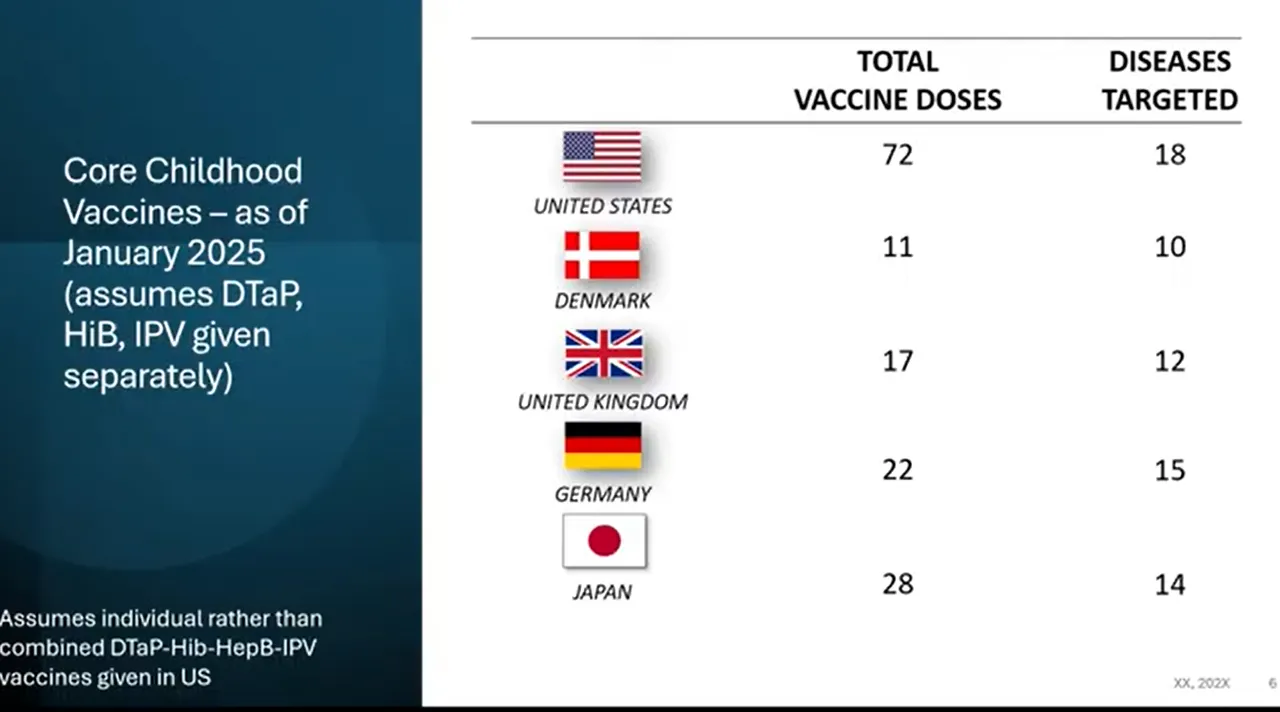 Core Childhood Vaccines – as of January 2025 (assumes DTaP, HiB, IPV given separately)

Assumes individual rather than combined DTaP-Hib-HepB-IPV vaccines given in US

| | TOTAL VACCINE DOSES | DISEASES TARGETED |
|---|---|---|
| UNITED STATES | 72 | 18 |
| DENMARK | 11 | 10 |
| UNITED KINGDOM | 17 | 12 |
| GERMANY | 22 | 15 |
| JAPAN | 28 | 14 |

XX, 202X 6